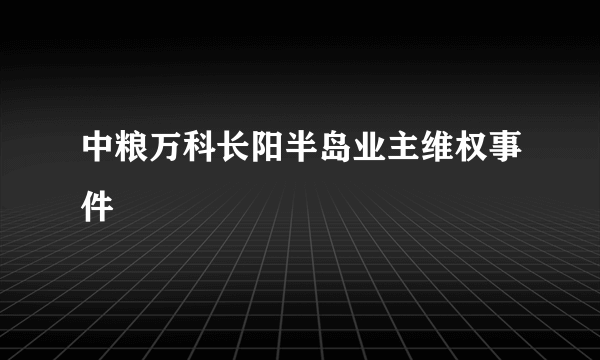 中粮万科长阳半岛业主维权事件